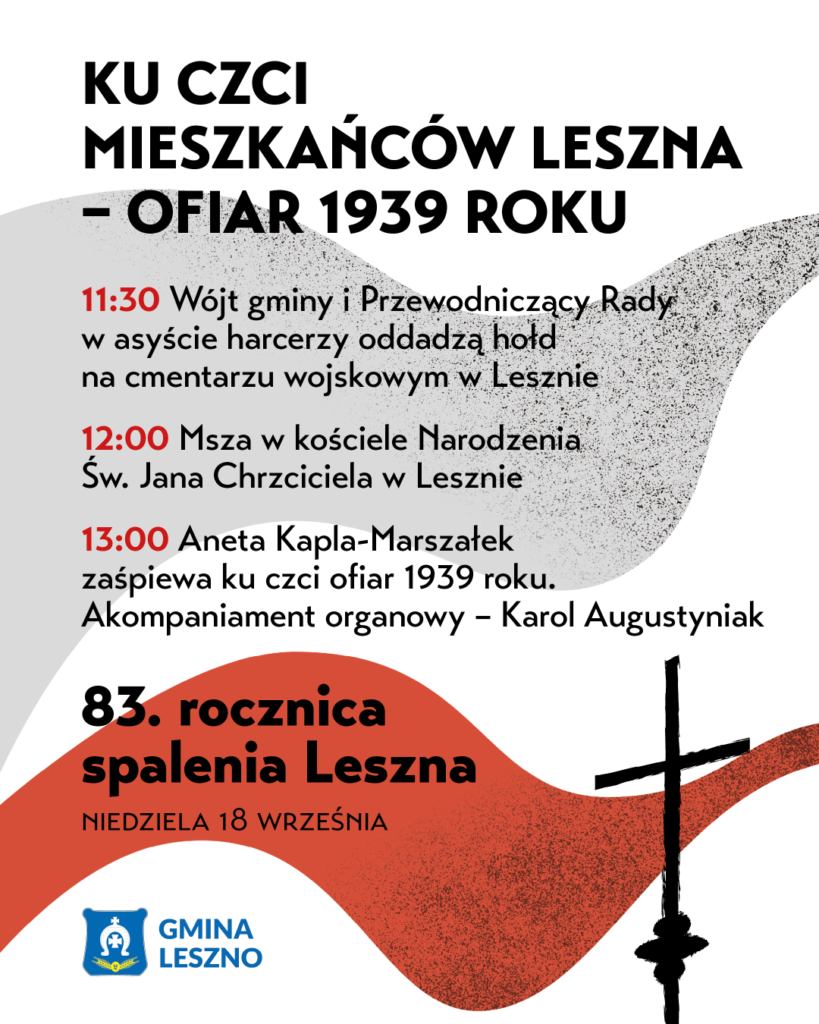 KU CZCI MIESZKAŃCÓW LESZNA – OFIAR 1939 ROKU

11:30 Wójt gminy i Przewodniczący Rady w asyście harcerzy oddadzą hołd na cmentarzu wojskowym w Lesznie

12:00 Msza w kościele Narodzenia Św. Jana Chrzciciela w Lesznie

13:00 Aneta Kapla-Marszałek zaśpiewa ku czci ofiar 1939 roku. Akompaniament organowy – Karol Augustyniak

83. rocznica spalenia Leszna

NIEDZIELA 18 WRZEŚNIA

GMINA LESZNO